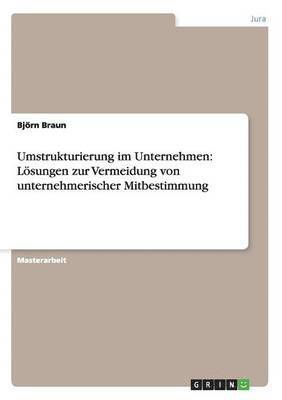 Jura

Björn Braun

Umstrukturierung im Unternehmen: Lösungen zur Vermeidung von unternehmerischer Mitbestimmung

Masterarbeit

GRIN